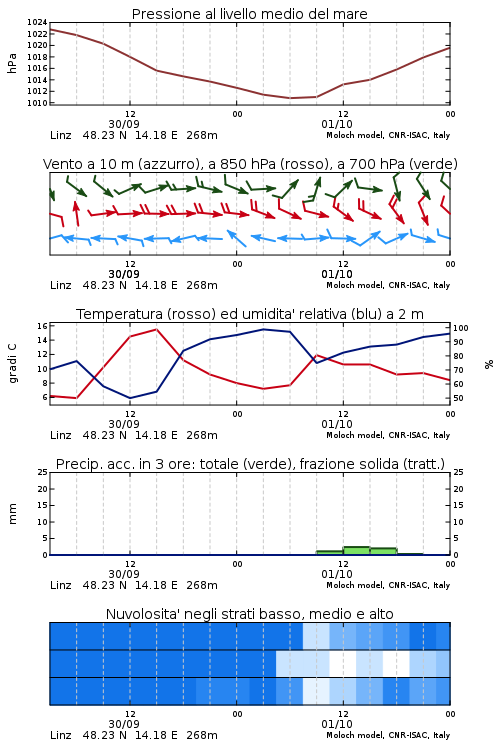 Pressione al livello medio del mare

hPa

1024
1022
1020
1018
1016
1014
1012
1010

12 00 12 00
30/09 01/10

Linz 48.23 N 14.18 E 268m Moloch model, CNR-ISAC, Italy

Vento a 10 m (azzurro), a 850 hPa (rosso), a 700 hPa (verde)

12 00 12 00
30/09 01/10

Linz 48.23 N 14.18 E 268m Moloch model, CNR-ISAC, Italy

Temperatura (rosso) ed umidita' relativa (blu) a 2 m

gradi C

16
14
12
10
8
6

100
90
80
70
60
50

%

12 00 12 00
30/09 01/10

Linz 48.23 N 14.18 E 268m Moloch model, CNR-ISAC, Italy

Precip. acc. in 3 ore: totale (verde), frazione solida (tratt.)

mm

25
20
15
10
5
0

25
20
15
10
5
0

12 00 12 00
30/09 01/10

Linz 48.23 N 14.18 E 268m Moloch model, CNR-ISAC, Italy

Nuvolosita' negli strati basso, medio e alto

12 00 12 00
30/09 01/10

Linz 48.23 N 14.18 E 268m Moloch model, CNR-ISAC, Italy